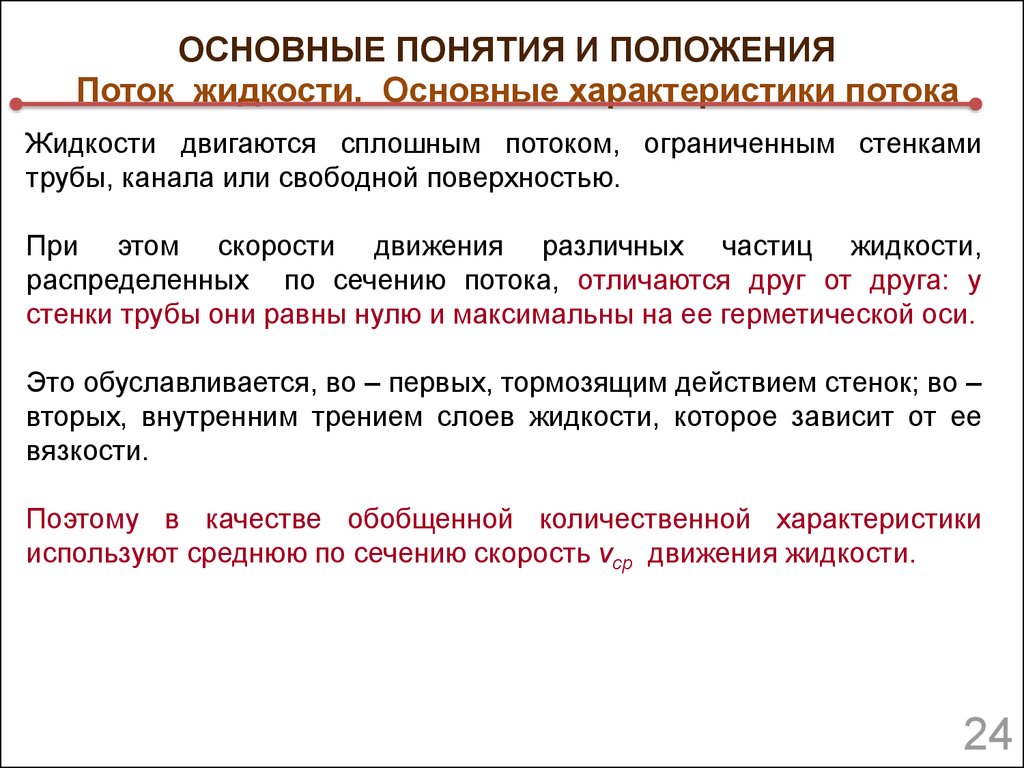 ОСНОВНЫЕ ПОНЯТИЯ И ПОЛОЖЕНИЯ
Поток жидкости. Основные характеристики потока

Жидкости двигаются сплошным потоком, ограниченным стенками трубы, канала или свободной поверхностью.

При этом скорости движения различных частиц жидкости, распределенных по сечению потока, отличаются друг от друга: у стенки трубы они равны нулю и максимальны на ее герметической оси.

Это обуславливается, во – первых, тормозящим действием стенок; во – вторых, внутренним трением слоев жидкости, которое зависит от ее вязкости.

Поэтому в качестве обобщенной количественной характеристики используют среднюю по сечению скорость $v_{ср}$ движения жидкости.

24